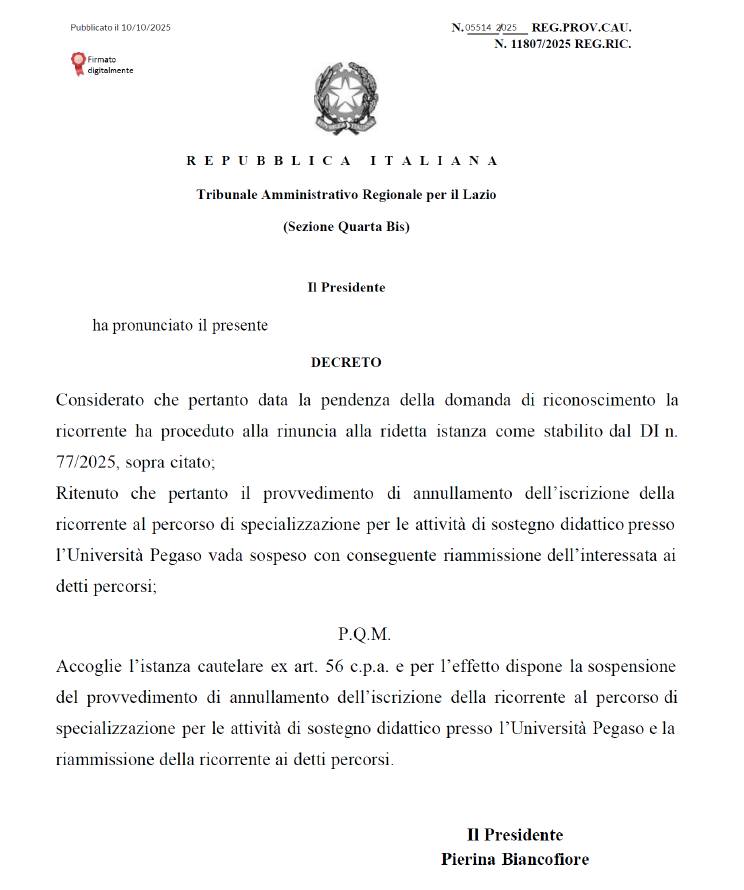 Pubblicato il 10/10/2025

N. 05514 2025 REG.PROV.CAU.
N. 11807/2025 REG.RIC.

Firmato digitalmente

REPUBBLICA ITALIANA

Tribunale Amministrativo Regionale per il Lazio

(Sezione Quarta Bis)

Il Presidente

ha pronunciato il presente

DECRETO

Considerato che pertanto data la pendenza della domanda di riconoscimento la ricorrente ha proceduto alla rinuncia alla ridetta istanza come stabilito dal DI n. 77/2025, sopra citato;

Ritenuto che pertanto il provvedimento di annullamento dell'iscrizione della ricorrente al percorso di specializzazione per le attività di sostegno didattico presso l'Università Pegaso vada sospeso con conseguente riammissione dell'interessata ai detti percorsi;

P.Q.M.

Accoglie l'istanza cautelare ex art. 56 c.p.a. e per l'effetto dispone la sospensione del provvedimento di annullamento dell'iscrizione della ricorrente al percorso di specializzazione per le attività di sostegno didattico presso l'Università Pegaso e la riammissione della ricorrente ai detti percorsi.

Il Presidente
Pierina Biancofiore